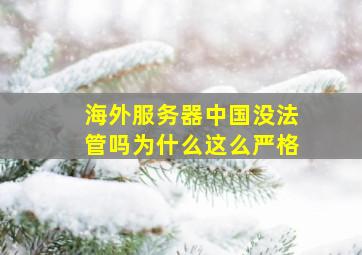 海外服务器中国没法管吗为什么这么严格